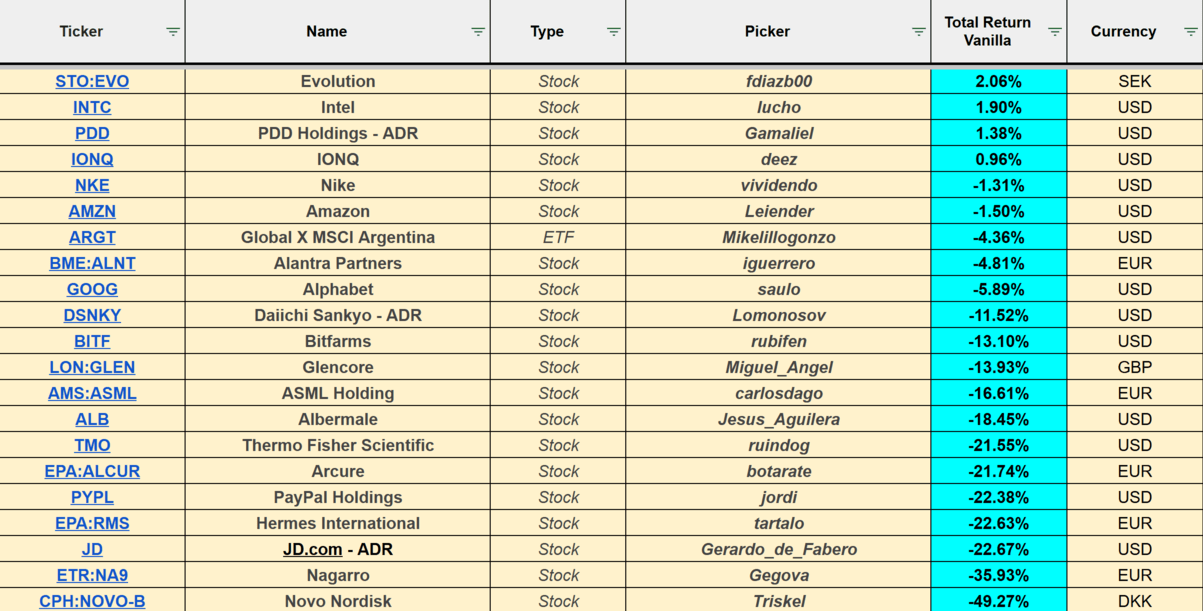 | Ticker | Name | Type | Picker | Total Return Vanilla | Currency |
|---|---|---|---|---|---|
| STO:EVO | Evolution | Stock | fdiazb00 | 2.06% | SEK |
| INTC | Intel | Stock | lucho | 1.90% | USD |
| PDD | PDD Holdings - ADR | Stock | Gamaliel | 1.38% | USD |
| IONQ | IONQ | Stock | deez | 0.96% | USD |
| NKE | Nike | Stock | vividendo | -1.31% | USD |
| AMZN | Amazon | Stock | Leiender | -1.50% | USD |
| ARGT | Global X MSCI Argentina | ETF | Mikelillogonzo | -4.36% | USD |
| BME:ALNT | Alantra Partners | Stock | iguerrero | -4.81% | EUR |
| GOOG | Alphabet | Stock | saulo | -5.89% | USD |
| DSNKY | Daiichi Sankyo - ADR | Stock | Lomonosov | -11.52% | USD |
| BITF | Bitfarms | Stock | rubifen | -13.10% | USD |
| LON:GLEN | Glencore | Stock | Miguel_Angel | -13.93% | GBP |
| AMS:ASML | ASML Holding | Stock | carlosdago | -16.61% | EUR |
| ALB | Albermale | Stock | Jesus_Aguilera | -18.45% | USD |
| TMO | Thermo Fisher Scientific | Stock | ruindog | -21.55% | USD |
| EPA:ALCUR | Arcure | Stock | botarate | -21.74% | EUR |
| PYPL | PayPal Holdings | Stock | jordi | -22.38% | USD |
| EPA:RMS | Hermes International | Stock | tartalo | -22.63% | EUR |
| JD | JD.com - ADR | Stock | Gerardo_de_Fabero | -22.67% | USD |
| ETR:NA9 | Nagarro | Stock | Gegova | -35.93% | EUR |
| CPH:NOVO-B | Novo Nordisk | Stock | Triskel | -49.27% | DKK |